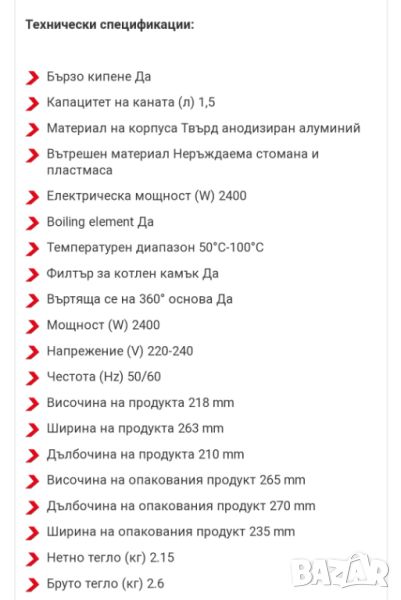 Технически спецификации:

Бързо кипене Да

Капацитет на каната (л) 1,5

Материал на корпуса Твърд анодизиран алуминий

Вътрешен материал Неръждаема стомана и пластмаса

Електрическа мощност (W) 2400

Boiling element Да

Температурен диапазон 50°C-100°C

Филтър за котлен камък Да

Въртяща се на 360° основа Да

Мощност (W) 2400

Напрежение (V) 220-240

Честота (Hz) 50/60

Височина на продукта 218 mm

Ширина на продукта 263 mm

Дълбочина на продукта 210 mm

Височина на опакования продукт 265 mm

Дълбочина на опакования продукт 270 mm

Ширина на опакования продукт 235 mm

Нетно тегло (кг) 2.15

Бруто тегло (кг) 2.6

BAZAR